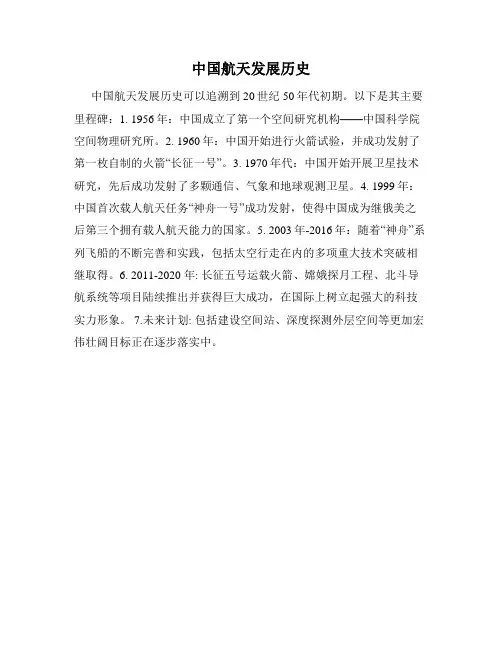 中国航天发展历史

中国航天发展历史可以追溯到20世纪50年代初期。以下是其主要里程碑：1. 1956年：中国成立了第一个空间研究机构——中国科学院空间物理研究所。2. 1960年：中国开始进行火箭试验，并成功发射了第一枚自制的火箭“长征一号”。3. 1970年代：中国开始开展卫星技术研究，先后成功发射了多颗通信、气象和地球观测卫星。4. 1999年：中国首次载人航天任务“神舟一号”成功发射，使得中国成为继俄美之后第三个拥有载人航天能力的国家。5. 2003年-2016年：随着“神舟”系列飞船的不断完善和实践，包括太空行走在内的多项重大技术突破相继取得。6. 2011-2020年: 长征五号运载火箭、嫦娥探月工程、北斗导航系统等项目陆续推出并获得巨大成功，在国际上树立起强大的科技实力形象。 7.未来计划: 包括建设空间站、深度探测外层空间等更加宏伟壮阔目标正在逐步落实中。